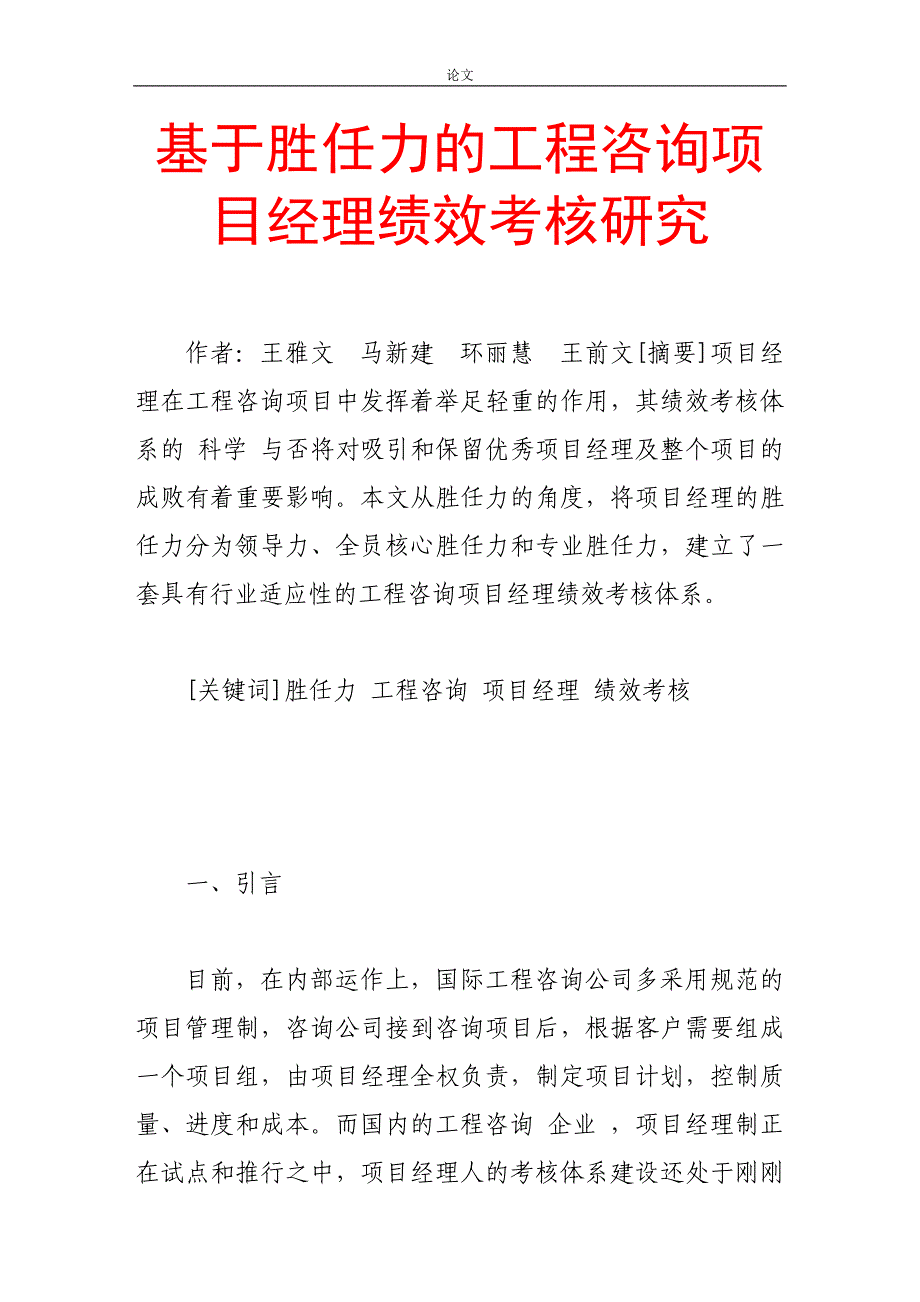 论文

基于胜任力的工程咨询项目经理绩效考核研究

作者：王雅文　马新建　环丽慧　王前文[摘要]项目经理在工程咨询项目中发挥着举足轻重的作用，其绩效考核体系的 科学 与否将对吸引和保留优秀项目经理及整个项目的成败有着重要影响。本文从胜任力的角度，将项目经理的胜任力分为领导力、全员核心胜任力和专业胜任力，建立了一套具有行业适应性的工程咨询项目经理绩效考核体系。

[关键词]胜任力 工程咨询 项目经理 绩效考核

一、引言

目前，在内部运作上，国际工程咨询公司多采用规范的项目管理制，咨询公司接到咨询项目后，根据客户需要组成一个项目组，由项目经理全权负责，制定项目计划，控制质量、进度和成本。而国内的工程咨询 企业 ，项目经理制正在试点和推行之中，项目经理人的考核体系建设还处于刚刚